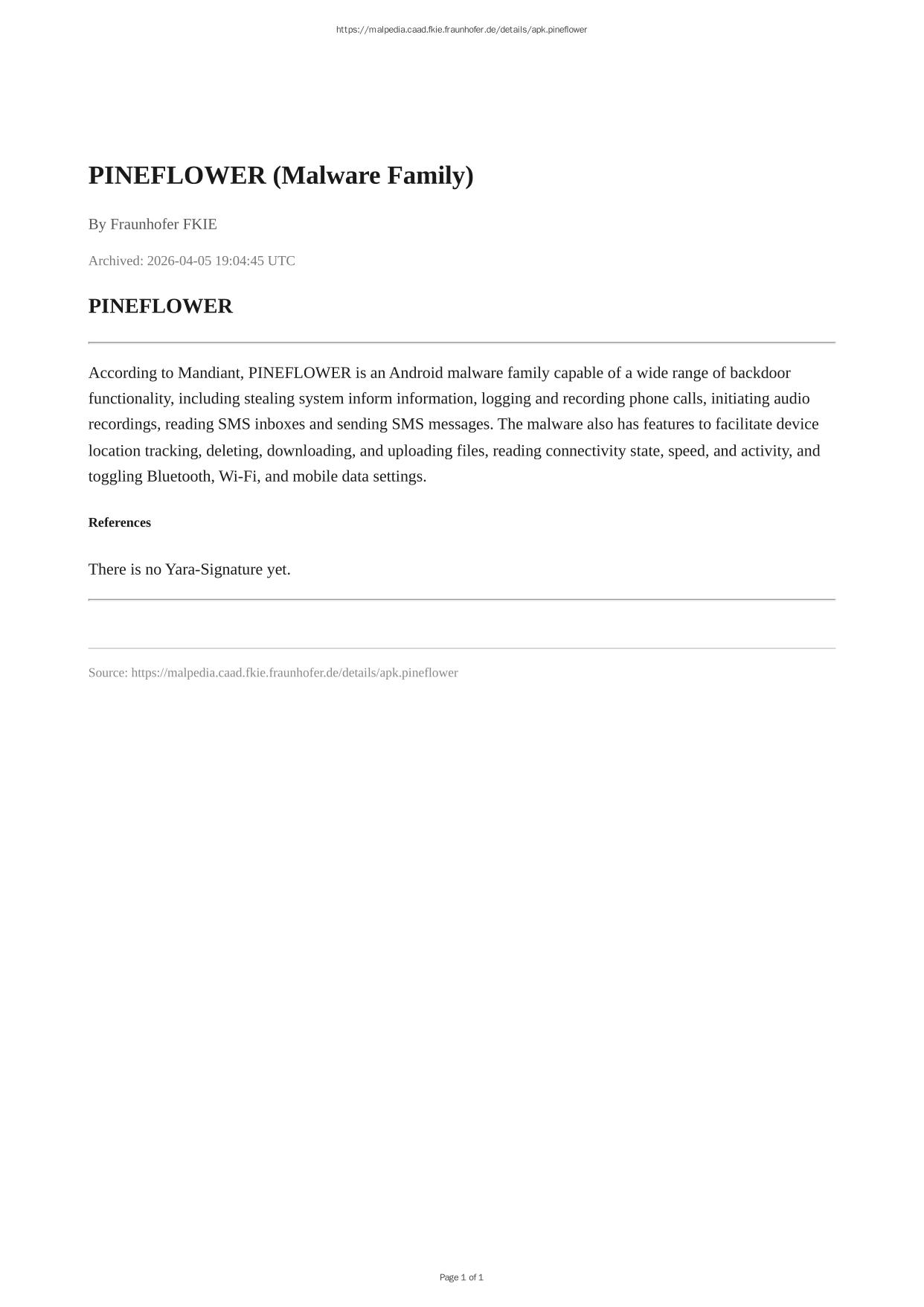 https://malpedia.caad.fkie.fraunhofer.de/details/apk.pineflower

PINEFLOWER (Malware Family)

By Fraunhofer FKIE

Archived: 2026-04-05 19:04:45 UTC

PINEFLOWER

According to Mandiant, PINEFLOWER is an Android malware family capable of a wide range of backdoor functionality, including stealing system inform information, logging and recording phone calls, initiating audio recordings, reading SMS inboxes and sending SMS messages. The malware also has features to facilitate device location tracking, deleting, downloading, and uploading files, reading connectivity state, speed, and activity, and toggling Bluetooth, Wi-Fi, and mobile data settings.

References

There is no Yara-Signature yet.

Source: https://malpedia.caad.fkie.fraunhofer.de/details/apk.pineflower

Page 1 of 1